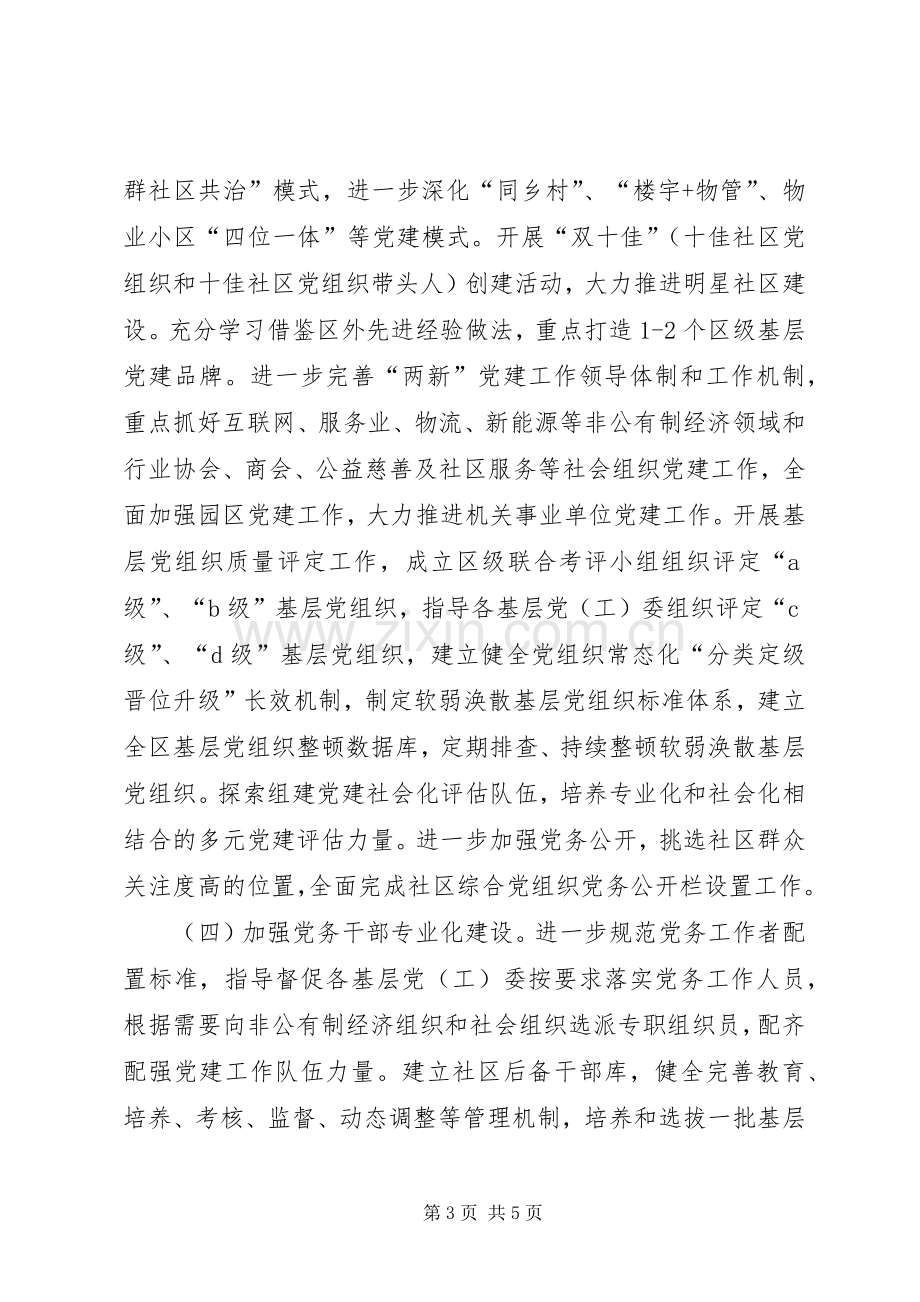 群社区共治”模式，进一步深化“同乡村”、“楼宇+物管”、物业小区“四位一体”等党建模式。开展“双十佳”（十佳社区党组织和十佳社区党组织带头人）创建活动，大力推进明星社区建设。充分学习借鉴区外先进经验做法，重点打造1-2个区级基层党建品牌。进一步完善“两新”党建工作领导体制和工作机制，重点抓好互联网、服务业、物流、新能源等非公有制经济领域和行业协会、商会、公益慈善及社区服务等社会组织党建工作，全面加强园区党建工作，大力推进机关事业单位党建工作。开展基层党组织质量评定工作，成立区级联合考评小组组织评定“a级”、“b级”基层党组织，指导各基层党（工）委组织评定“c级”、“d级”基层党组织，建立健全党组织常态化“分类定级晋位升级”长效机制，制定软弱涣散基层党组织标准体系，建立全区基层党组织整顿数据库，定期排查、持续整顿软弱涣散基层党组织。探索组建党建社会化评估队伍，培养专业化和社会化相结合的多元党建评估力量。进一步加强党务公开，挑选社区群众关注度高的位置，全面完成社区综合党组织党务公开栏设置工作。

（四）加强党务干部专业化建设。进一步规范党务工作者配置标准，指导督促各基层党（工）委按要求落实党务工作人员，根据需要向非公有制经济组织和社会组织选派专职组织员，配齐配强党建工作队伍力量。建立社区后备干部库，健全完善教育、培养、考核、监督、动态调整等管理机制，培养和选拔一批基层

第3页 共5页

www.zixin.com.cn